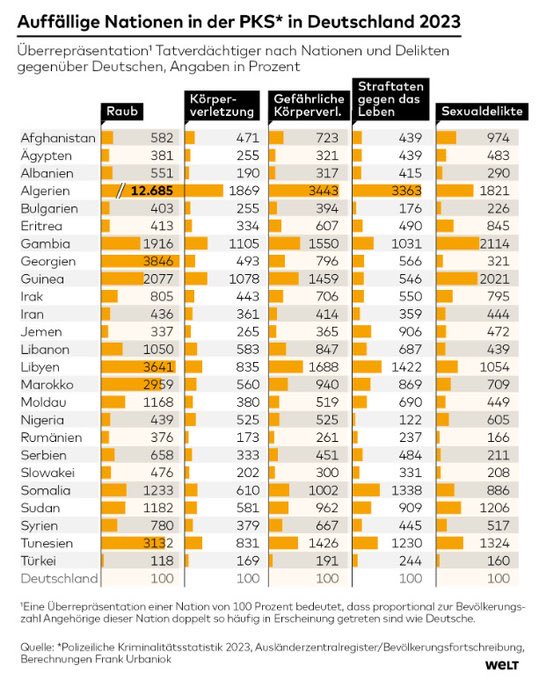 Auffällige Nationen in der PKS* in Deutschland 2023

Überrepräsentation¹ Tatverdächtiger nach Nationen und Delikten gegenüber Deutschen, Angaben in Prozent

| | Raub | Körperverletzung | Gefährliche Körperverl. | Straftaten gegen das Leben | Sexualdelikte |
|---|---|---|---|---|---|
| Afghanistan | 582 | 471 | 723 | 439 | 974 |
| Ägypten | 381 | 255 | 321 | 439 | 483 |
| Albanien | 551 | 190 | 317 | 415 | 290 |
| Algerien | 12.685 | 1869 | 3443 | 3363 | 1821 |
| Bulgarien | 403 | 255 | 394 | 176 | 226 |
| Eritrea | 413 | 334 | 607 | 490 | 845 |
| Gambia | 1916 | 1105 | 1550 | 1031 | 2114 |
| Georgien | 3846 | 493 | 796 | 566 | 321 |
| Guinea | 2077 | 1078 | 1459 | 546 | 2021 |
| Irak | 805 | 443 | 706 | 550 | 795 |
| Iran | 436 | 361 | 414 | 359 | 444 |
| Jemen | 337 | 265 | 365 | 906 | 472 |
| Libanon | 1050 | 583 | 847 | 687 | 439 |
| Libyen | 3641 | 835 | 1688 | 1422 | 1054 |
| Marokko | 2959 | 560 | 940 | 869 | 709 |
| Moldau | 1168 | 380 | 519 | 690 | 449 |
| Nigeria | 439 | 525 | 525 | 122 | 605 |
| Rumänien | 376 | 173 | 261 | 237 | 166 |
| Serbien | 658 | 333 | 451 | 484 | 211 |
| Slowakei | 476 | 202 | 300 | 331 | 208 |
| Somalia | 1233 | 610 | 1002 | 1338 | 886 |
| Sudan | 1182 | 581 | 962 | 909 | 1206 |
| Syrien | 780 | 379 | 667 | 445 | 517 |
| Tunesien | 3132 | 831 | 1426 | 1230 | 1324 |
| Türkei | 118 | 169 | 191 | 244 | 160 |
| Deutschland | 100 | 100 | 100 | 100 | 100 |

¹Eine Überrepräsentation einer Nation von 100 Prozent bedeutet, dass proportional zur Bevölkerungszahl Angehörige dieser Nation doppelt so häufig in Erscheinung getreten sind wie Deutsche.

Quelle: *Polizeiliche Kriminalitätsstatistik 2023, Ausländerzentralregister/Bevölkerungsfortschreibung, Berechnungen Frank Urbaniok

WELT